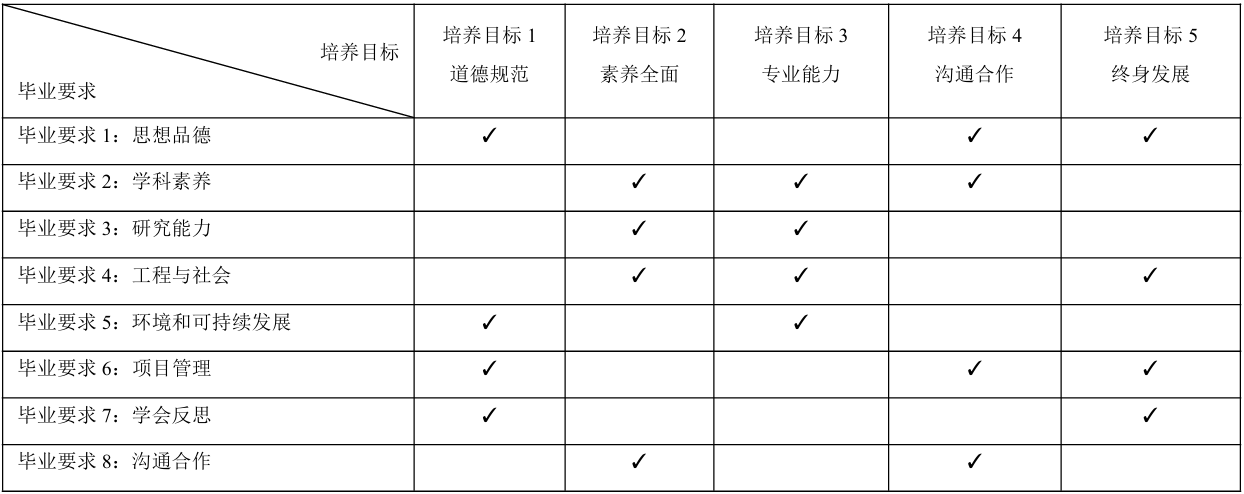 | 培养目标 毕业要求 | 培养目标1 道德规范 | 培养目标2 素养全面 | 培养目标3 专业能力 | 培养目标4 沟通合作 | 培养目标5 终身发展 |
|---|---|---|---|---|---|
| 毕业要求1：思想品德 | ✓ | | | ✓ | ✓ |
| 毕业要求2：学科素养 | | ✓ | ✓ | ✓ | |
| 毕业要求3：研究能力 | | ✓ | ✓ | | |
| 毕业要求4：工程与社会 | | ✓ | ✓ | | ✓ |
| 毕业要求5：环境和可持续发展 | ✓ | | ✓ | | |
| 毕业要求6：项目管理 | ✓ | | | ✓ | ✓ |
| 毕业要求7：学会反思 | ✓ | | | | ✓ |
| 毕业要求8：沟通合作 | | ✓ | | ✓ | |